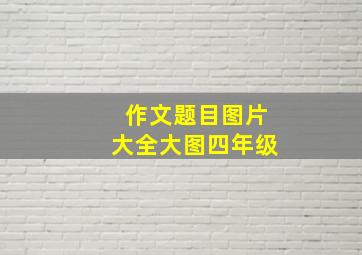 作文题目图片
大全大图四年级